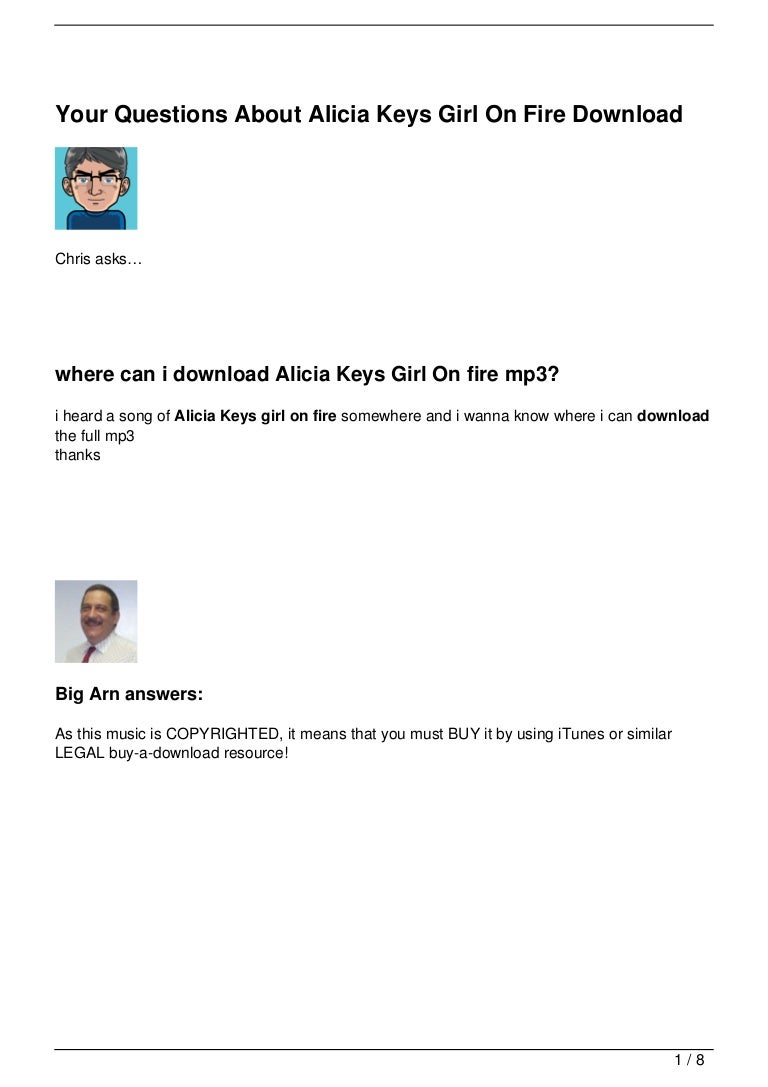 Your Questions About Alicia Keys Girl On Fire Download

Chris asks…

where can i download Alicia Keys Girl On fire mp3?

i heard a song of Alicia Keys girl on fire somewhere and i wanna know where i can download the full mp3
thanks

Big Arn answers:

As this music is COPYRIGHTED, it means that you must BUY it by using iTunes or similar LEGAL buy-a-download resource!

1 / 8